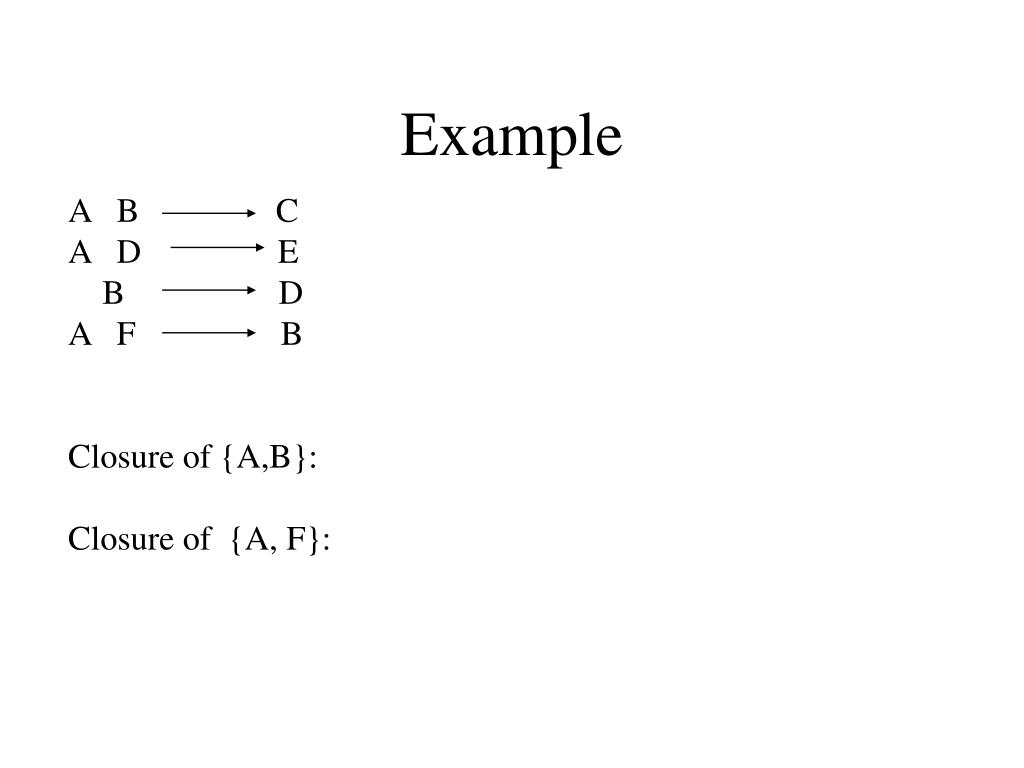 Example

A B $\rightarrow$ C
A D $\rightarrow$ E
B $\rightarrow$ D
A F $\rightarrow$ B

Closure of {A,B}:

Closure of {A, F}: